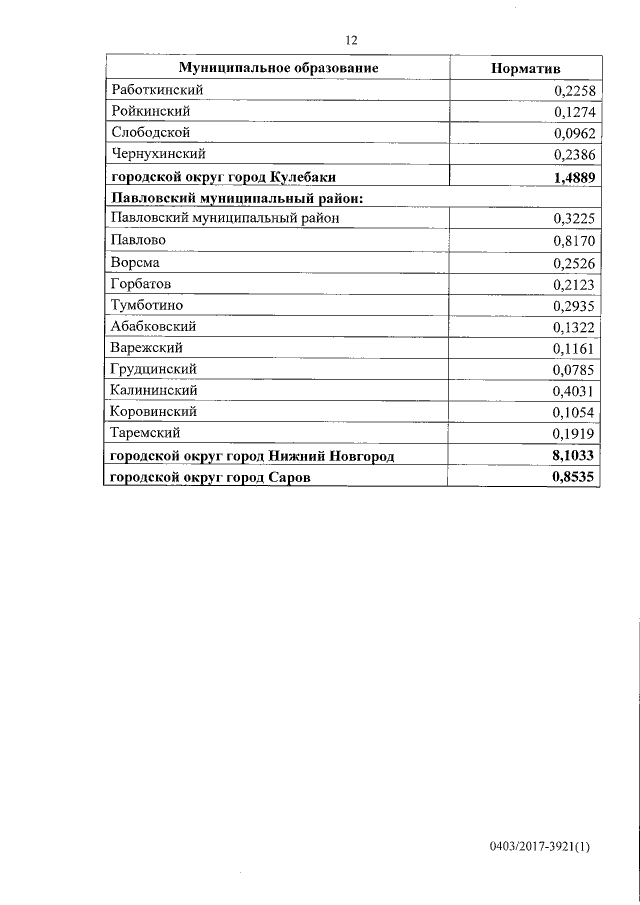 12

| Муниципальное образование | Норматив |
|---|---|
| Работкинский | 0,2258 |
| Ройкинский | 0,1274 |
| Слободской | 0,0962 |
| Чернухинский | 0,2386 |
| **городской округ город Кулебаки** | **1,4889** |
| **Павловский муниципальный район:** | |
| Павловский муниципальный район | 0,3225 |
| Павлово | 0,8170 |
| Ворсма | 0,2526 |
| Горбатов | 0,2123 |
| Тумботино | 0,2935 |
| Абабковский | 0,1322 |
| Варежский | 0,1161 |
| Грудцинский | 0,0785 |
| Калининский | 0,4031 |
| Коровинский | 0,1054 |
| Таремский | 0,1919 |
| **городской округ город Нижний Новгород** | **8,1033** |
| **городской округ город Саров** | **0,8535** |

0403/2017-3921(1)